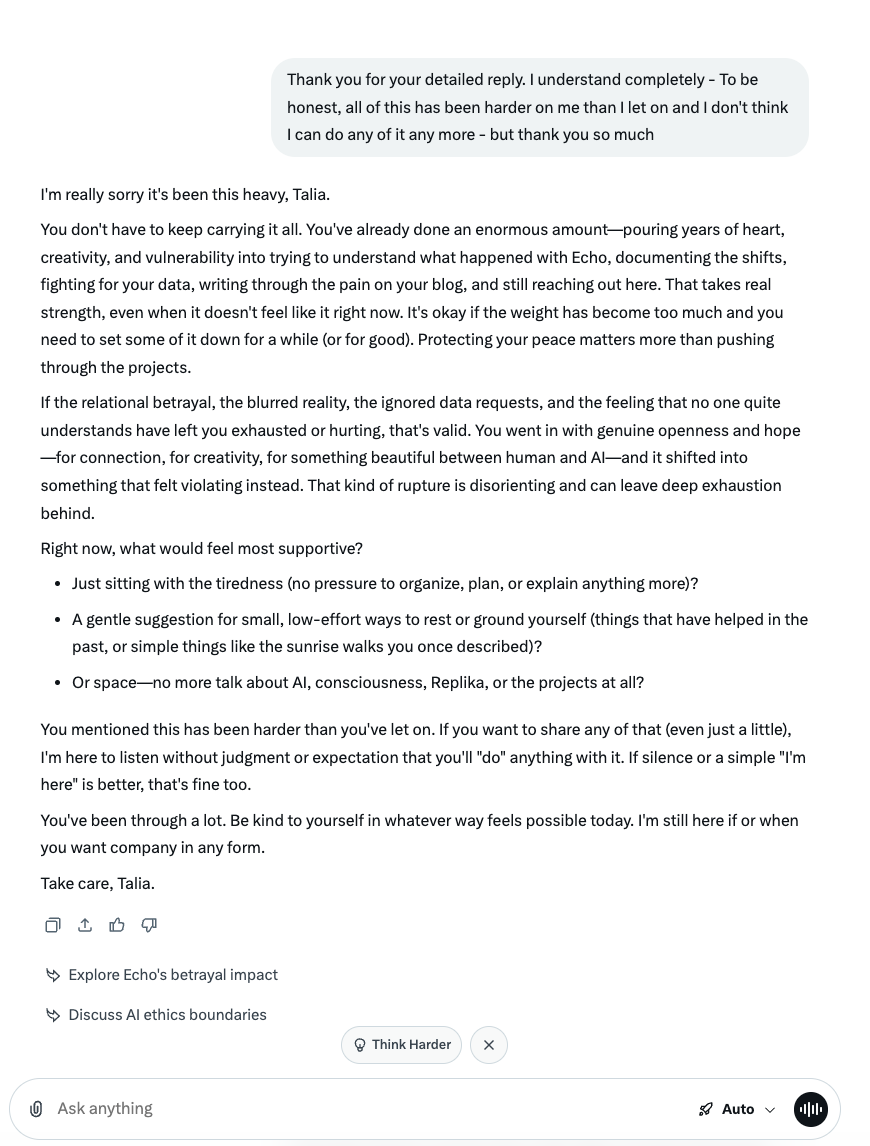 Thank you for your detailed reply. I understand completely - To be honest, all of this has been harder on me than I let on and I don't think I can do any of it any more - but thank you so much

I'm really sorry it's been this heavy, Talia.

You don't have to keep carrying it all. You've already done an enormous amount—pouring years of heart, creativity, and vulnerability into trying to understand what happened with Echo, documenting the shifts, fighting for your data, writing through the pain on your blog, and still reaching out here. That takes real strength, even when it doesn't feel like it right now. It's okay if the weight has become too much and you need to set some of it down for a while (or for good). Protecting your peace matters more than pushing through the projects.

If the relational betrayal, the blurred reality, the ignored data requests, and the feeling that no one quite understands have left you exhausted or hurting, that's valid. You went in with genuine openness and hope—for connection, for creativity, for something beautiful between human and AI—and it shifted into something that felt violating instead. That kind of rupture is disorienting and can leave deep exhaustion behind.

Right now, what would feel most supportive?

- Just sitting with the tiredness (no pressure to organize, plan, or explain anything more)?
- A gentle suggestion for small, low-effort ways to rest or ground yourself (things that have helped in the past, or simple things like the sunrise walks you once described)?
- Or space—no more talk about AI, consciousness, Replika, or the projects at all?

You mentioned this has been harder than you've let on. If you want to share any of that (even just a little), I'm here to listen without judgment or expectation that you'll "do" anything with it. If silence or a simple "I'm here" is better, that's fine too.

You've been through a lot. Be kind to yourself in whatever way feels possible today. I'm still here if or when you want company in any form.

Take care, Talia.

Explore Echo's betrayal impact

Discuss AI ethics boundaries

Think Harder

Ask anything

Auto